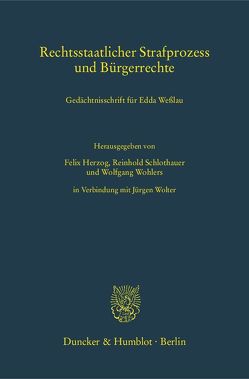 Rechtsstaatlicher Strafprozess und Bürgerrechte

Gedächtnisschrift für Edda Weßlau

Herausgegeben von

Felix Herzog, Reinhold Schlothauer und Wolfgang Wohlers

in Verbindung mit Jürgen Wolter

Duncker & Humblot · Berlin